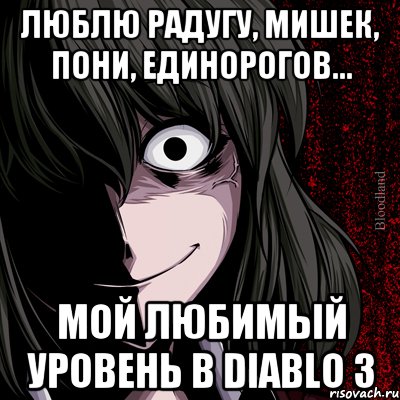 ЛЮБЛЮ РАДУГУ, МИШЕК, ПОНИ, ЕДИНОРОГОВ...

Bloodland

МОЙ ЛЮБИМЫЙ УРОВЕНЬ В DIABLO 3

risovach.ru